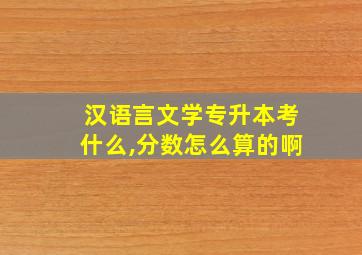 汉语言文学专升本考什么,分数怎么算的啊